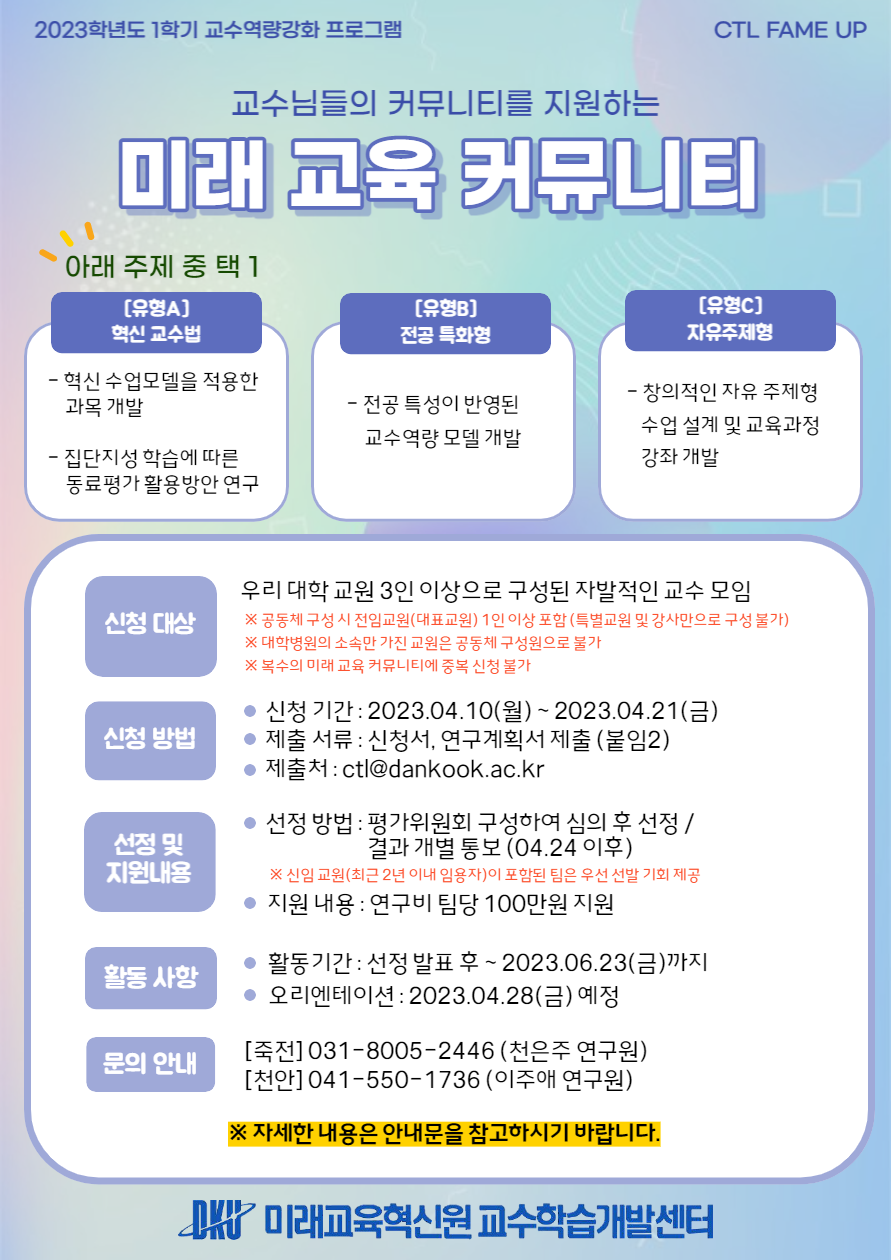 2023학년도 1학기 교수역량강화 프로그램

CTL FAME UP

교수님들의 커뮤니티를 지원하는

미래 교육 커뮤니티

아래 주제 중 택 1

[유형A]
혁신 교수법

- 혁신 수업모델을 적용한 과목 개발

- 집단지성 학습에 따른 동료평가 활용방안 연구

[유형B]
전공 특화형

- 전공 특성이 반영된 교수역량 모델 개발

[유형C]
자유주제형

- 창의적인 자유 주제형 수업 설계 및 교육과정 강좌 개발

신청 대상

우리 대학 교원 3인 이상으로 구성된 자발적인 교수 모임
※ 공동체 구성 시 전임교원(대표교원) 1인 이상 포함 (특별교원 및 강사만으로 구성 불가)
※ 대학병원의 소속만 가진 교원은 공동체 구성원으로 불가
※ 복수의 미래 교육 커뮤니티에 중복 신청 불가

신청 방법

● 신청 기간 : 2023.04.10(월) ~ 2023.04.21(금)
● 제출 서류 : 신청서, 연구계획서 제출 (붙임2)
● 제출처 : ctl@dankook.ac.kr

선정 및 지원내용

● 선정 방법 : 평가위원회 구성하여 심의 후 선정 / 결과 개별 통보 (04.24 이후)
※ 신임 교원(최근 2년 이내 임용자)이 포함된 팀은 우선 선발 기회 제공
● 지원 내용 : 연구비 팀당 100만원 지원

활동 사항

● 활동기간 : 선정 발표 후 ~ 2023.06.23(금)까지
● 오리엔테이션 : 2023.04.28(금) 예정

문의 안내

[죽전] 031-8005-2446 (천은주 연구원)
[천안] 041-550-1736 (이주애 연구원)

※ 자세한 내용은 안내문을 참고하시기 바랍니다.

DKU 미래교육혁신원 교수학습개발센터